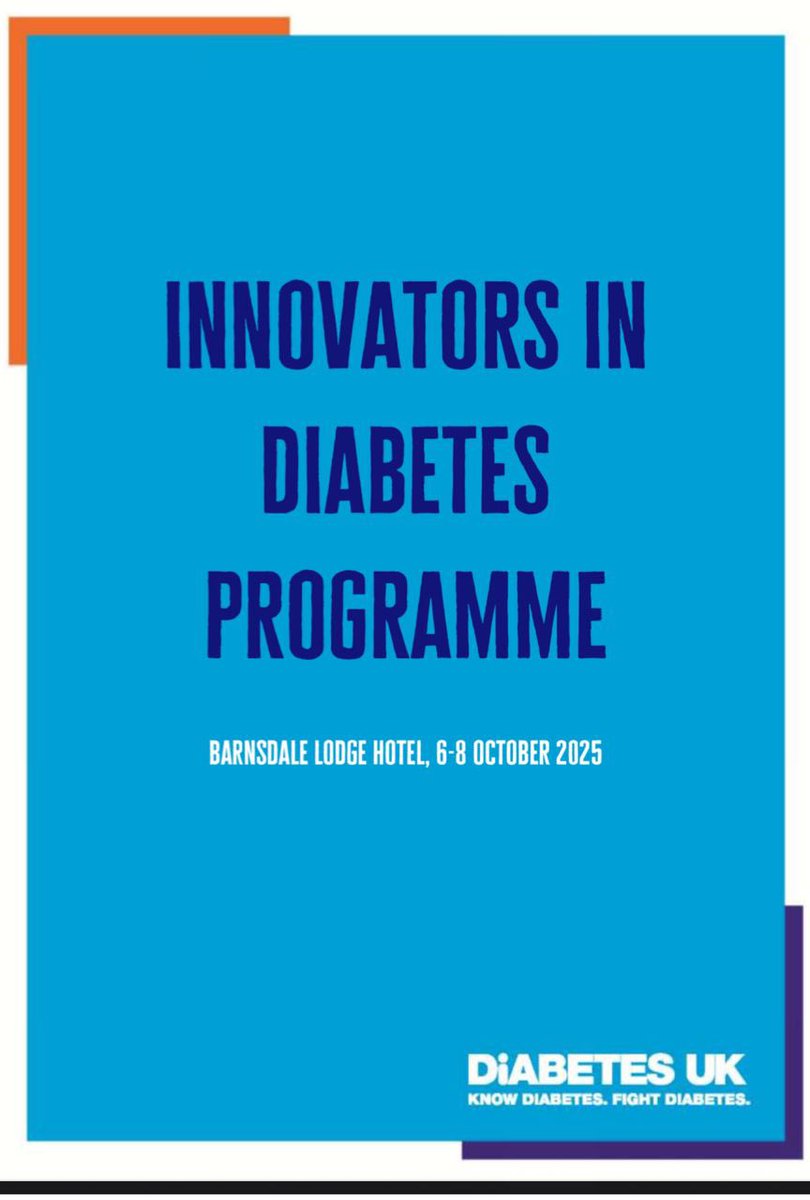 INNOVATORS IN DIABETES PROGRAMME

BARNSDALE LODGE HOTEL, 6-8 OCTOBER 2025

DiABETES UK
KNOW DIABETES. FIGHT DIABETES.